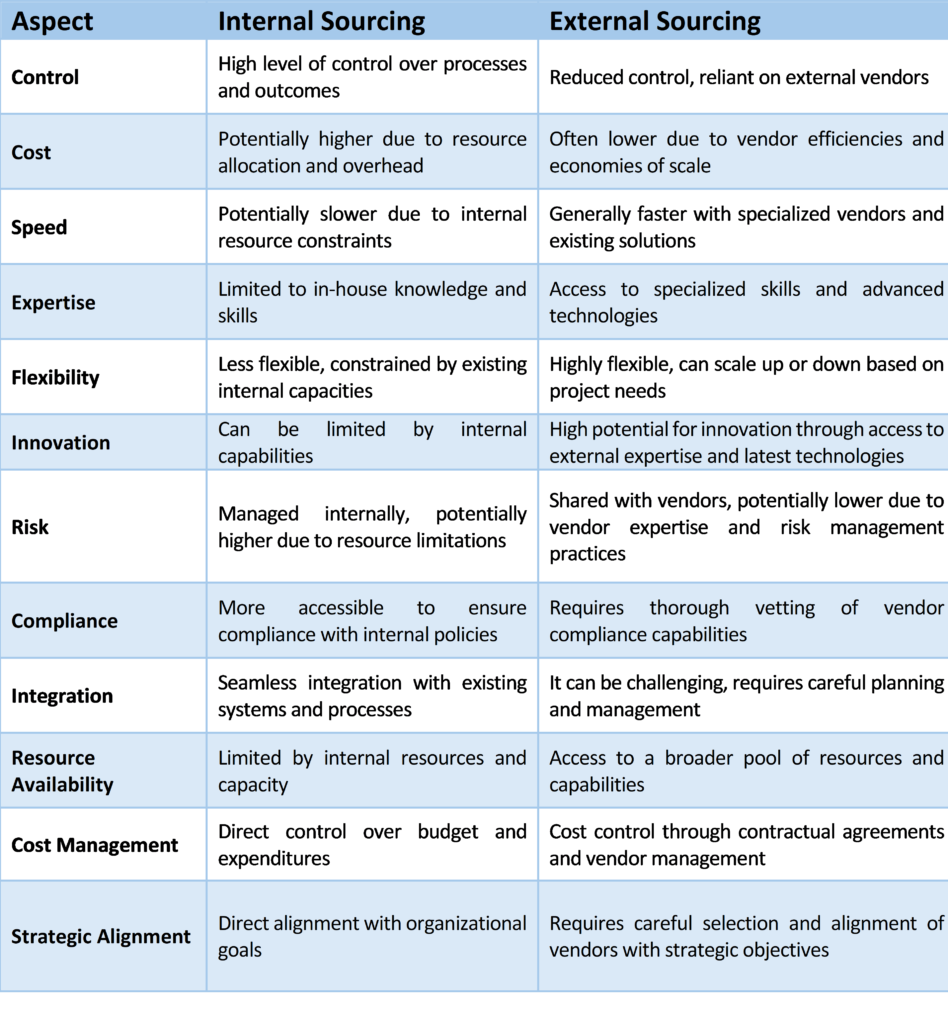 | Aspect | Internal Sourcing | External Sourcing |
|---|---|---|
| Control | High level of control over processes and outcomes | Reduced control, reliant on external vendors |
| Cost | Potentially higher due to resource allocation and overhead | Often lower due to vendor efficiencies and economies of scale |
| Speed | Potentially slower due to internal resource constraints | Generally faster with specialized vendors and existing solutions |
| Expertise | Limited to in-house knowledge and skills | Access to specialized skills and advanced technologies |
| Flexibility | Less flexible, constrained by existing internal capacities | Highly flexible, can scale up or down based on project needs |
| Innovation | Can be limited by internal capabilities | High potential for innovation through access to external expertise and latest technologies |
| Risk | Managed internally, potentially higher due to resource limitations | Shared with vendors, potentially lower due to vendor expertise and risk management practices |
| Compliance | More accessible to ensure compliance with internal policies | Requires thorough vetting of vendor compliance capabilities |
| Integration | Seamless integration with existing systems and processes | It can be challenging, requires careful planning and management |
| Resource Availability | Limited by internal resources and capacity | Access to a broader pool of resources and capabilities |
| Cost Management | Direct control over budget and expenditures | Cost control through contractual agreements and vendor management |
| Strategic Alignment | Direct alignment with organizational goals | Requires careful selection and alignment of vendors with strategic objectives |